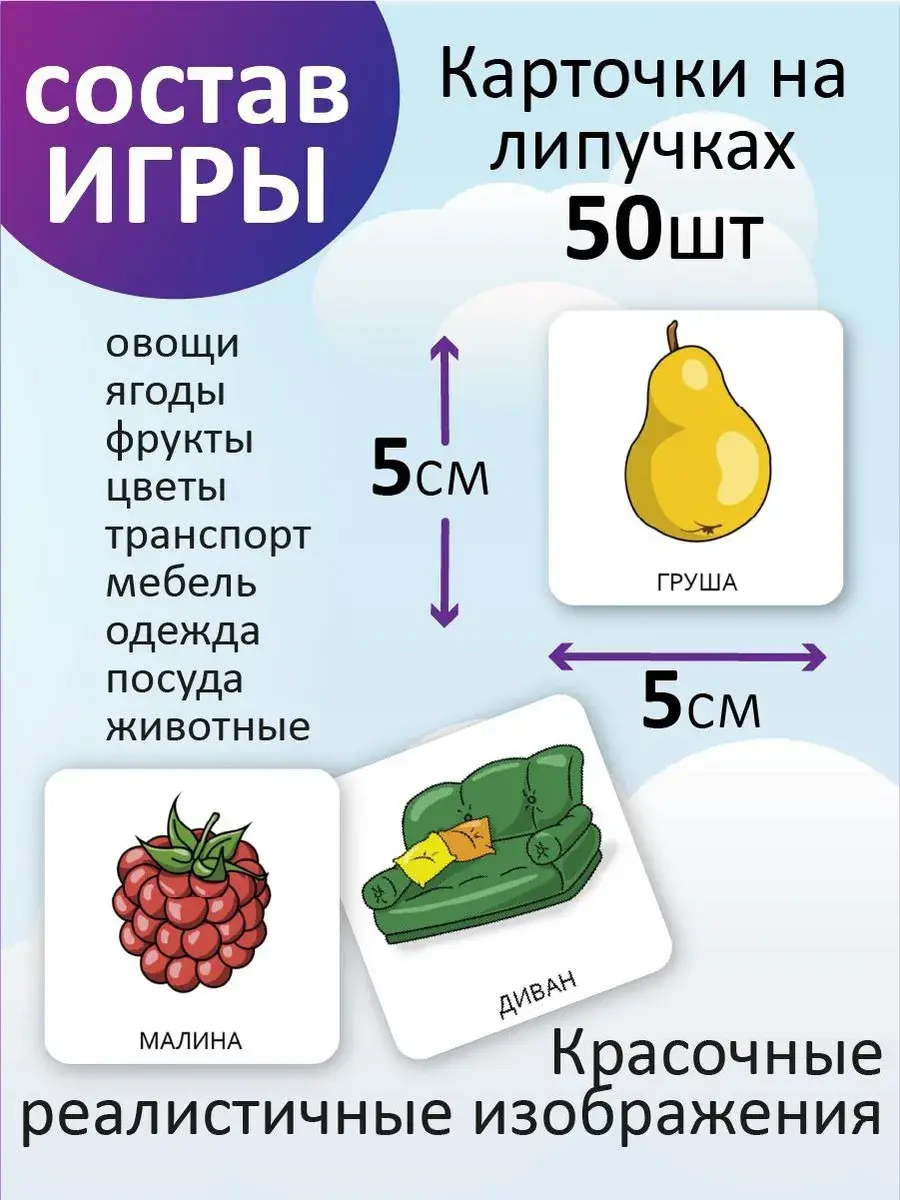 состав
ИГРЫ

Карточки на липучках
50шт

овощи
ягоды
фрукты
цветы
транспорт
мебель
одежда
посуда
животные

5см

ГРУША

5см

МАЛИНА

ДИВАН

Красочные реалистичные изображения